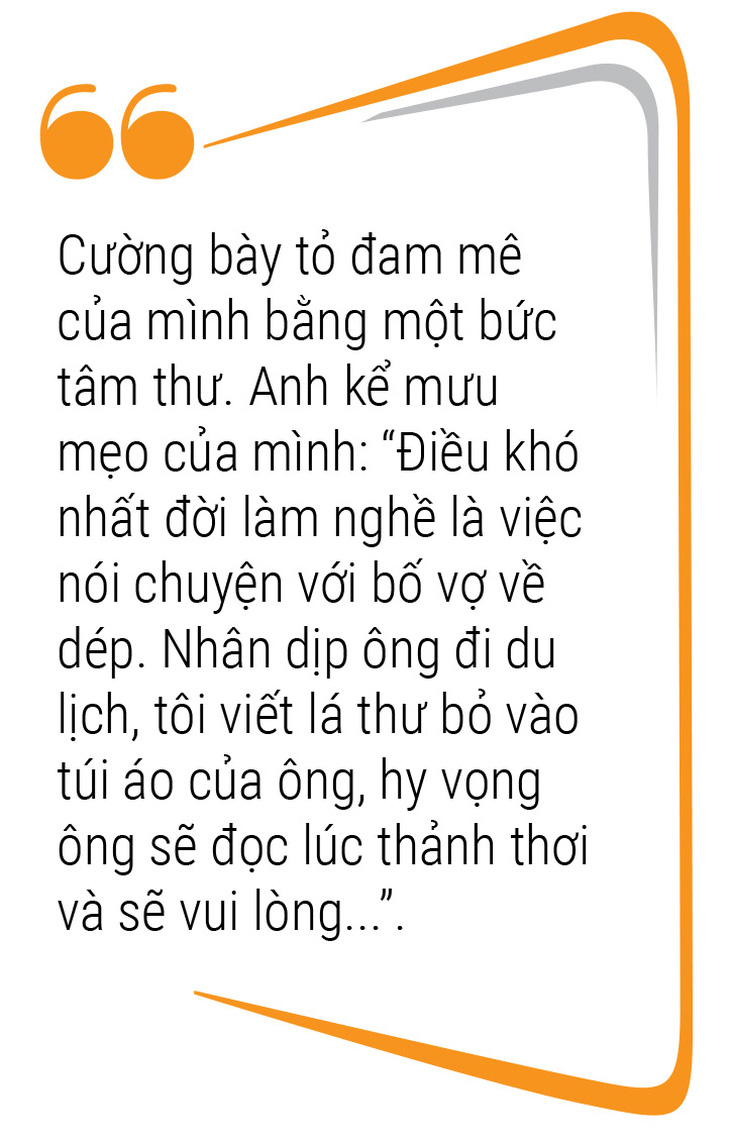 Cường bày tỏ đam mê của mình bằng một bức tâm thư. Anh kể mưu mẹo của mình: “Điều khó nhất đời làm nghề là việc nói chuyện với bố vợ về dép. Nhân dịp ông đi du lịch, tôi viết lá thư bỏ vào túi áo của ông, hy vọng ông sẽ đọc lúc thảnh thơi và sẽ vui lòng...”.